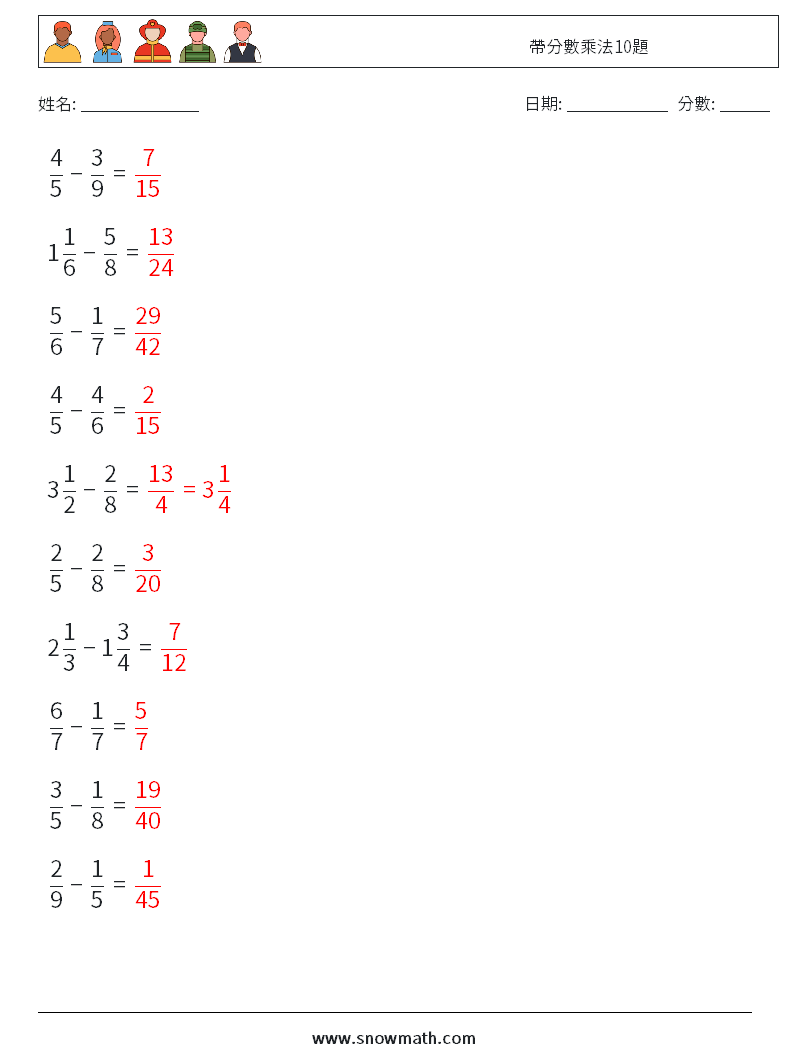 帶分數乘法10題

姓名: ______________

日期: ____________ 分數: ______

$\frac{4}{5} - \frac{3}{9} = \frac{7}{15}$

$1\frac{1}{6} - \frac{5}{8} = \frac{13}{24}$

$\frac{5}{6} - \frac{1}{7} = \frac{29}{42}$

$\frac{4}{5} - \frac{4}{6} = \frac{2}{15}$

$3\frac{1}{2} - \frac{2}{8} = \frac{13}{4} = 3\frac{1}{4}$

$\frac{2}{5} - \frac{2}{8} = \frac{3}{20}$

$2\frac{1}{3} - 1\frac{3}{4} = \frac{7}{12}$

$\frac{6}{7} - \frac{1}{7} = \frac{5}{7}$

$\frac{3}{5} - \frac{1}{8} = \frac{19}{40}$

$\frac{2}{9} - \frac{1}{5} = \frac{1}{45}$

www.snowmath.com